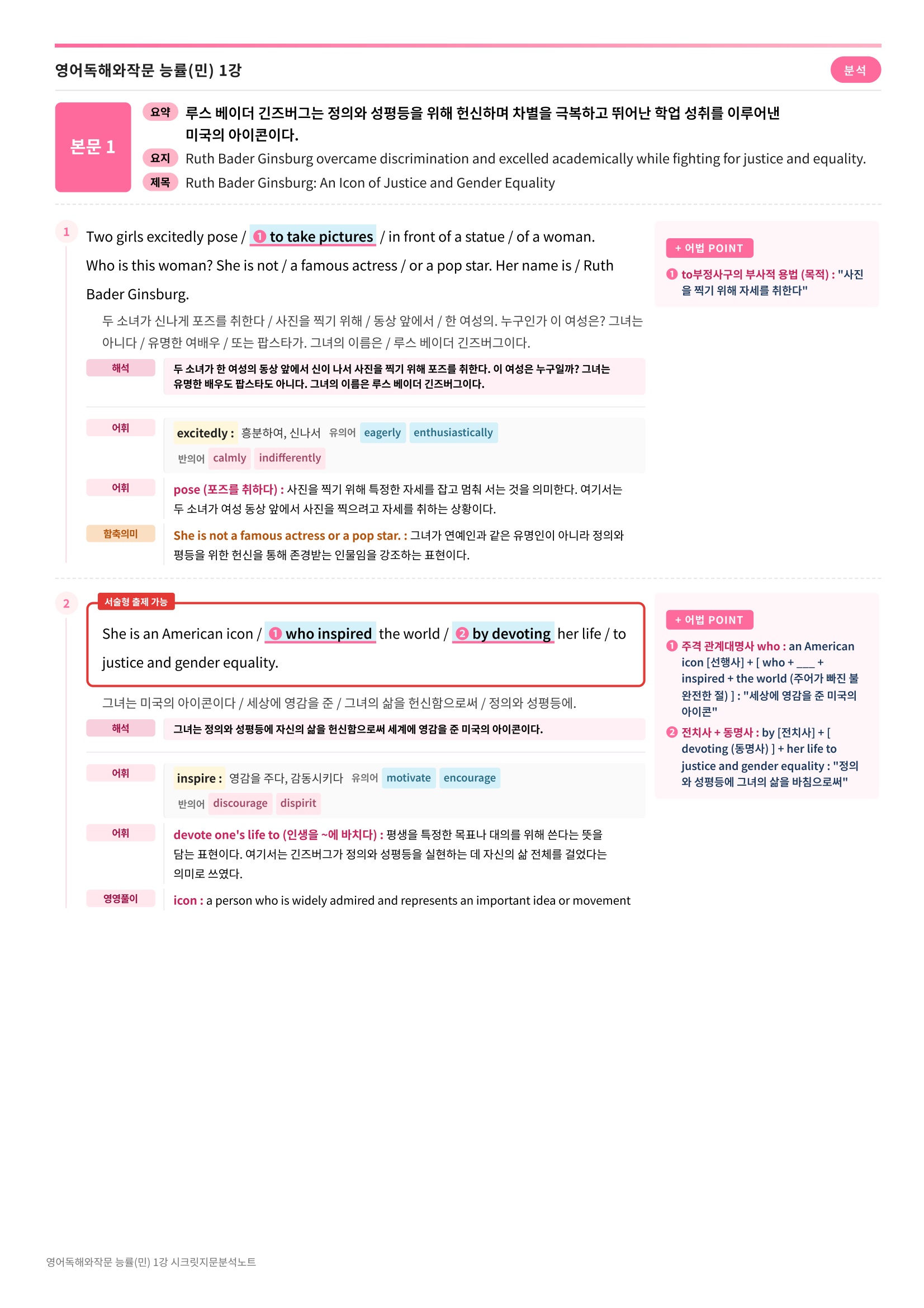 영어독해와작문 능률(민) 1강

분석

본문 1

요약 루스 베이더 긴즈버그는 정의와 성평등을 위해 헌신하며 차별을 극복하고 뛰어난 학업 성취를 이루어낸 미국의 아이콘이다.

요지 Ruth Bader Ginsburg overcame discrimination and excelled academically while fighting for justice and equality.

제목 Ruth Bader Ginsburg: An Icon of Justice and Gender Equality

1 Two girls excitedly pose / ① to take pictures / in front of a statue / of a woman. Who is this woman? She is not / a famous actress / or a pop star. Her name is / Ruth Bader Ginsburg.

두 소녀가 신나게 포즈를 취한다 / 사진을 찍기 위해 / 동상 앞에서 / 한 여성의. 누구인가 이 여성은? 그녀는 아니다 / 유명한 여배우 / 또는 팝스타가. 그녀의 이름은 / 루스 베이더 긴즈버그이다.

해석 두 소녀가 한 여성의 동상 앞에서 신이 나서 사진을 찍기 위해 포즈를 취한다. 이 여성은 누구일까? 그녀는 유명한 배우도 팝스타도 아니다. 그녀의 이름은 루스 베이더 긴즈버그이다.

어휘 excitedly : 흥분하여, 신나서 유의어 eagerly enthusiastically 반의어 calmly indifferently

어휘 pose (포즈를 취하다) : 사진을 찍기 위해 특정한 자세를 잡고 멈춰 서는 것을 의미한다. 여기서는 두 소녀가 여성 동상 앞에서 사진을 찍으려고 자세를 취하는 상황이다.

함축의미 She is not a famous actress or a pop star. : 그녀가 연예인과 같은 유명인이 아니라 정의와 평등을 위한 헌신을 통해 존경받는 인물임을 강조하는 표현이다.

+ 어법 POINT
① to부정사구의 부사적 용법 (목적) : "사진을 찍기 위해 자세를 취한다"

2 서술형 출제 가능
She is an American icon / ① who inspired the world / ② by devoting her life / to justice and gender equality.

그녀는 미국의 아이콘이다 / 세상에 영감을 준 / 그녀의 삶을 헌신함으로써 / 정의와 성평등에.

해석 그녀는 정의와 성평등에 자신의 삶을 헌신함으로써 세계에 영감을 준 미국의 아이콘이다.

어휘 inspire : 영감을 주다, 감동시키다 유의어 motivate encourage 반의어 discourage dispirit

어휘 devote one's life to (인생을 ~에 바치다) : 평생을 특정한 목표나 대의를 위해 쓴다는 뜻을 담는 표현이다. 여기서는 긴즈버그가 정의와 성평등을 실현하는 데 자신의 삶 전체를 걸었다는 의미로 쓰였다.

영영풀이 icon : a person who is widely admired and represents an important idea or movement

+ 어법 POINT
① 주격 관계대명사 who : an American icon [선행사] + [ who + ___ + inspired + the world (주어가 빠진 불완전한 절) ] : "세상에 영감을 준 미국의 아이콘"
② 전치사 + 동명사 : by [전치사] + [ devoting (동명사) ] + her life to justice and gender equality : "정의와 성평등에 그녀의 삶을 바침으로써"

영어독해와작문 능률(민) 1강 시크릿지문분석노트